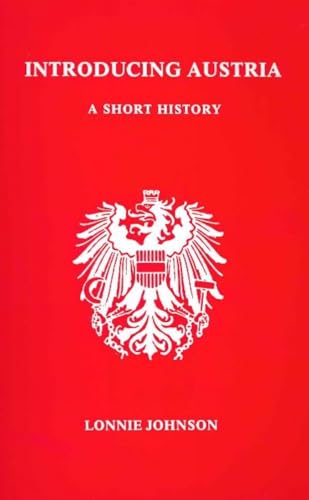 INTRODUCING AUSTRIA

A SHORT HISTORY

LONNIE JOHNSON